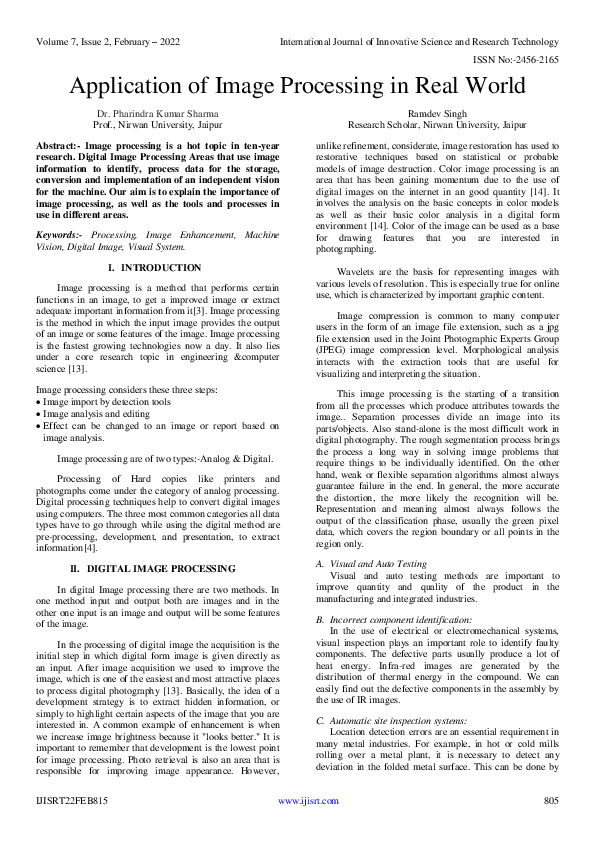 Volume 7, Issue 2, February – 2022

International Journal of Innovative Science and Research Technology

ISSN No:-2456-2165

Application of Image Processing in Real World

Dr. Pharindra Kumar Sharma
Prof., Nirwan University, Jaipur

Ramdev Singh
Research Scholar, Nirwan University, Jaipur

Abstract:- Image processing is a hot topic in ten-year research. Digital Image Processing Areas that use image information to identify, process data for the storage, conversion and implementation of an independent vision for the machine. Our aim is to explain the importance of image processing, as well as the tools and processes in use in different areas.

Keywords:- Processing, Image Enhancement, Machine Vision, Digital Image, Visual System.

I. INTRODUCTION

Image processing is a method that performs certain functions in an image, to get a improved image or extract adequate important information from it[3]. Image processing is the method in which the input image provides the output of an image or some features of the image. Image processing is the fastest growing technologies now a day. It also lies under a core research topic in engineering &computer science [13].

Image processing considers these three steps:
• Image import by detection tools
• Image analysis and editing
• Effect can be changed to an image or report based on image analysis.

Image processing are of two types:-Analog & Digital.

Processing of Hard copies like printers and photographs come under the category of analog processing. Digital processing techniques help to convert digital images using computers. The three most common categories all data types have to go through while using the digital method are pre-processing, development, and presentation, to extract information[4].

II. DIGITAL IMAGE PROCESSING

In digital Image processing there are two methods. In one method input and output both are images and in the other one input is an image and output will be some features of the image.

In the processing of digital image the acquisition is the initial step in which digital form image is given directly as an input. After image acquisition we used to improve the image, which is one of the easiest and most attractive places to process digital photography [13]. Basically, the idea of a development strategy is to extract hidden information, or simply to highlight certain aspects of the image that you are interested in. A common example of enhancement is when we increase image brightness because it "looks better." It is important to remember that development is the lowest point for image processing. Photo retrieval is also an area that is responsible for improving image appearance. However, unlike refinement, considerate, image restoration has used to restorative techniques based on statistical or probable models of image destruction. Color image processing is an area that has been gaining momentum due to the use of digital images on the internet in an good quantity [14]. It involves the analysis on the basic concepts in color models as well as their basic color analysis in a digital form environment [14]. Color of the image can be used as a base for drawing features that you are interested in photographing.

Wavelets are the basis for representing images with various levels of resolution. This is especially true for online use, which is characterized by important graphic content.

Image compression is common to many computer users in the form of an image file extension, such as a jpg file extension used in the Joint Photographic Experts Group (JPEG) image compression level. Morphological analysis interacts with the extraction tools that are useful for visualizing and interpreting the situation.

This image processing is the starting of a transition from all the processes which produce attributes towards the image.. Separation processes divide an image into its parts/objects. Also stand-alone is the most difficult work in digital photography. The rough segmentation process brings the process a long way in solving image problems that require things to be individually identified. On the other hand, weak or flexible separation algorithms almost always guarantee failure in the end. In general, the more accurate the distortion, the more likely the recognition will be. Representation and meaning almost always follows the output of the classification phase, usually the green pixel data, which covers the region boundary or all points in the region only.

A. Visual and Auto Testing
Visual and auto testing methods are important to improve quantity and quality of the product in the manufacturing and integrated industries.

B. Incorrect component identification:
In the use of electrical or electromechanical systems, visual inspection plays an important role to identify faulty components. The defective parts usually produce a lot of heat energy. Infra-red images are generated by the distribution of thermal energy in the compound. We can easily find out the defective components in the assembly by the use of IR images.

C. Automatic site inspection systems:
Location detection errors are an essential requirement in many metal industries. For example, in hot or cold mills rolling over a metal plant, it is necessary to detect any deviation in the folded metal surface. This can be done by

IJISRT22FEB815

www.ijisrt.com

805